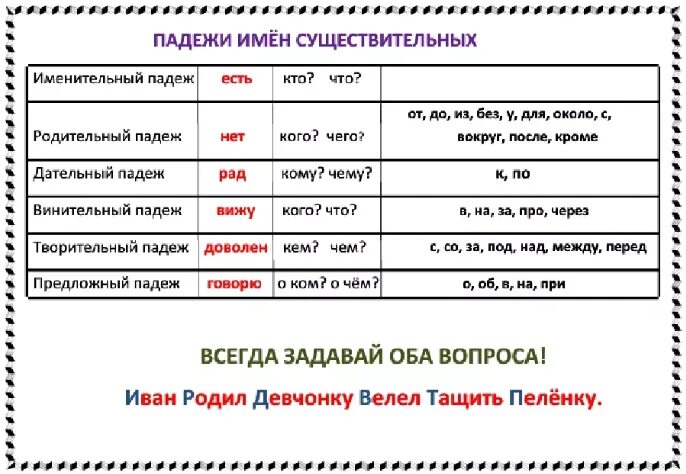 ПАДЕЖИ ИМЁН СУЩЕСТВИТЕЛЬНЫХ

| | | | |
|---|---|---|---|
| Именительный падеж | есть | кто? что? | |
| Родительный падеж | нет | кого? чего? | от, до, из, без, у, для, около, с, вокруг, после, кроме |
| Дательный падеж | рад | кому? чему? | к, по |
| Винительный падеж | вижу | кого? что? | в, на, за, про, через |
| Творительный падеж | доволен | кем? чем? | с, со, за, под, над, между, перед |
| Предложный падеж | говорю | о ком? о чём? | о, об, в, на, при |

ВСЕГДА ЗАДАВАЙ ОБА ВОПРОСА!

Иван Родил Девчонку Велел Тащить Пелёнку.